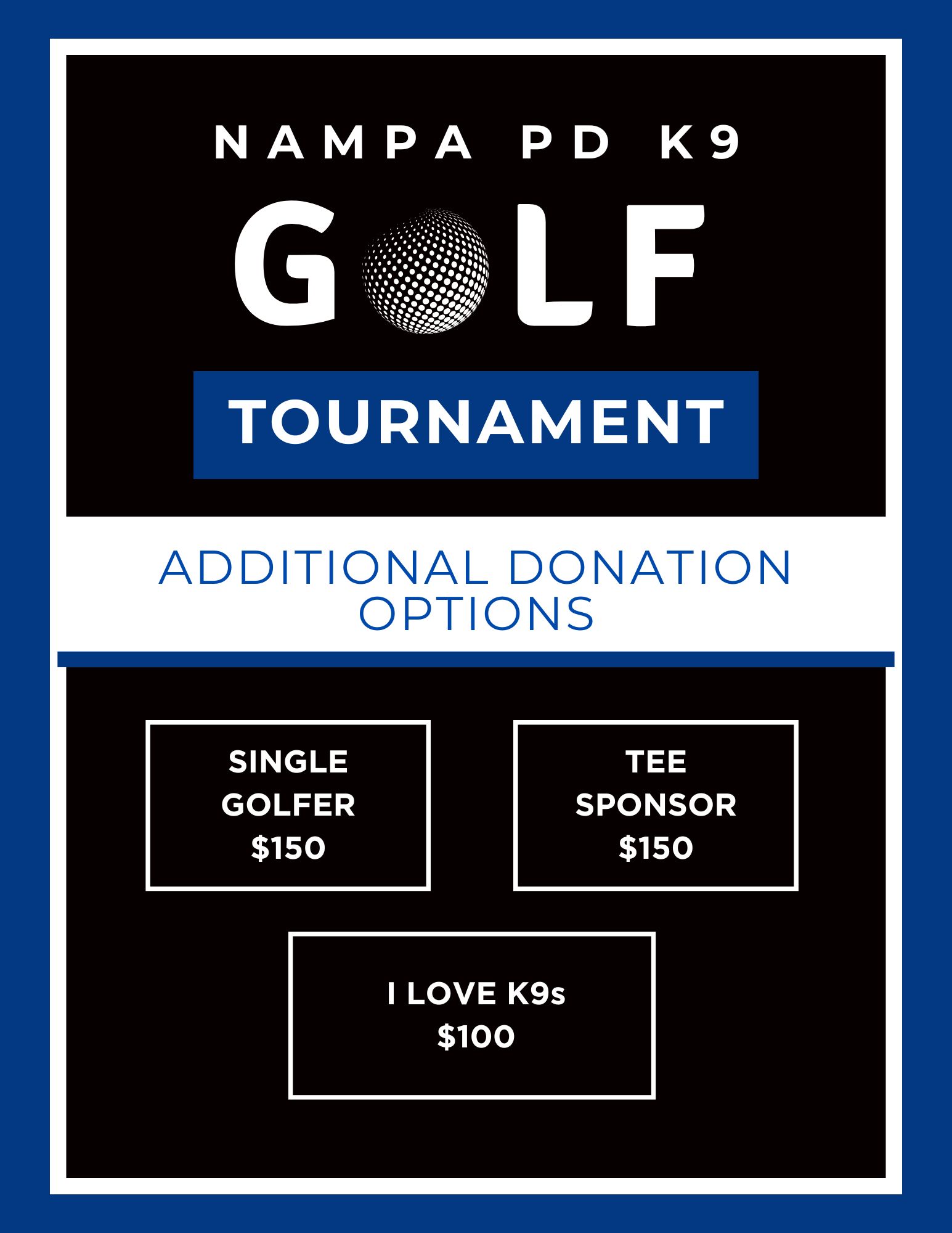 NAMPA PD K9

GOLF

TOURNAMENT

ADDITIONAL DONATION OPTIONS

SINGLE GOLFER \$150

TEE SPONSOR \$150

I LOVE K9s \$100